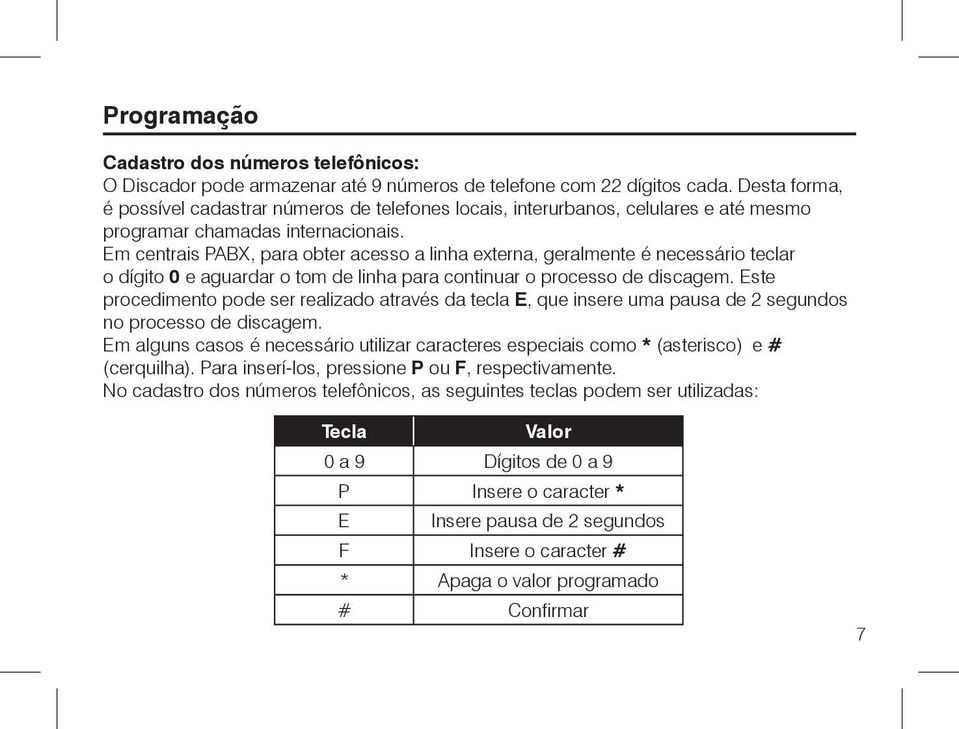 Programação

Cadastro dos números telefônicos:
O Discador pode armazenar até 9 números de telefone com 22 dígitos cada. Desta forma, é possível cadastrar números de telefones locais, interurbanos, celulares e até mesmo programar chamadas internacionais.
Em centrais PABX, para obter acesso a linha externa, geralmente é necessário teclar o dígito 0 e aguardar o tom de linha para continuar o processo de discagem. Este procedimento pode ser realizado através da tecla E, que insere uma pausa de 2 segundos no processo de discagem.
Em alguns casos é necessário utilizar caracteres especiais como * (asterisco) e # (cerquilha). Para inserí-los, pressione P ou F, respectivamente.
No cadastro dos números telefônicos, as seguintes teclas podem ser utilizadas:

| Tecla | Valor |
|---|---|
| 0 a 9 | Dígitos de 0 a 9 |
| P | Insere o caracter * |
| E | Insere pausa de 2 segundos |
| F | Insere o caracter # |
| * | Apaga o valor programado |
| # | Confirmar |

7